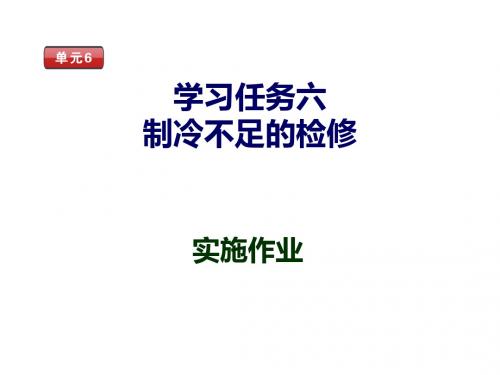 单元6

学习任务六
制冷不足的检修

实施作业